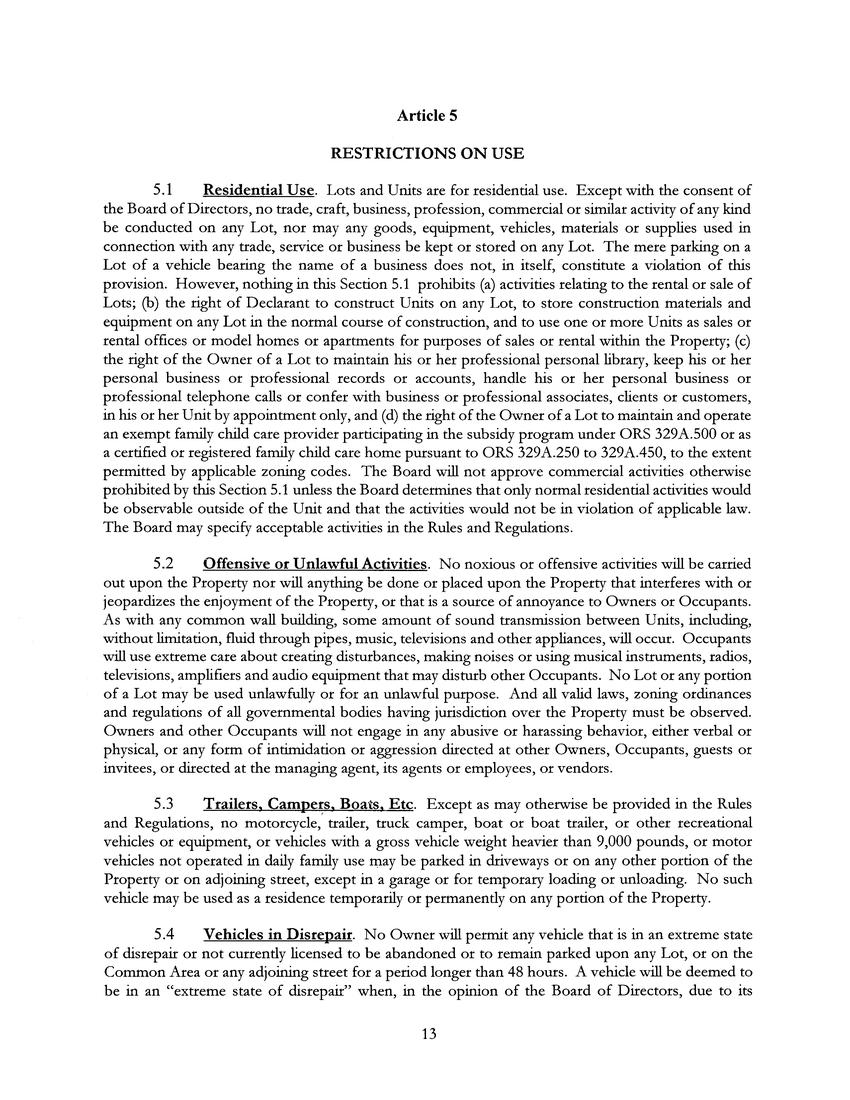 Article 5

RESTRICTIONS ON USE

5.1 Residential Use. Lots and Units are for residential use. Except with the consent of the Board of Directors, no trade, craft, business, profession, commercial or similar activity of any kind be conducted on any Lot, nor may any goods, equipment, vehicles, materials or supplies used in connection with any trade, service or business be kept or stored on any Lot. The mere parking on a Lot of a vehicle bearing the name of a business does not, in itself, constitute a violation of this provision. However, nothing in this Section 5.1 prohibits (a) activities relating to the rental or sale of Lots; (b) the right of Declarant to construct Units on any Lot, to store construction materials and equipment on any Lot in the normal course of construction, and to use one or more Units as sales or rental offices or model homes or apartments for purposes of sales or rental within the Property; (c) the right of the Owner of a Lot to maintain his or her professional personal library, keep his or her personal business or professional records or accounts, handle his or her personal business or professional telephone calls or confer with business or professional associates, clients or customers, in his or her Unit by appointment only, and (d) the right of the Owner of a Lot to maintain and operate an exempt family child care provider participating in the subsidy program under ORS 329A.500 or as a certified or registered family child care home pursuant to ORS 329A.250 to 329A.450, to the extent permitted by applicable zoning codes. The Board will not approve commercial activities otherwise prohibited by this Section 5.1 unless the Board determines that only normal residential activities would be observable outside of the Unit and that the activities would not be in violation of applicable law. The Board may specify acceptable activities in the Rules and Regulations.

5.2 Offensive or Unlawful Activities. No noxious or offensive activities will be carried out upon the Property nor will anything be done or placed upon the Property that interferes with or jeopardizes the enjoyment of the Property, or that is a source of annoyance to Owners or Occupants. As with any common wall building, some amount of sound transmission between Units, including, without limitation, fluid through pipes, music, televisions and other appliances, will occur. Occupants will use extreme care about creating disturbances, making noises or using musical instruments, radios, televisions, amplifiers and audio equipment that may disturb other Occupants. No Lot or any portion of a Lot may be used unlawfully or for an unlawful purpose. And all valid laws, zoning ordinances and regulations of all governmental bodies having jurisdiction over the Property must be observed. Owners and other Occupants will not engage in any abusive or harassing behavior, either verbal or physical, or any form of intimidation or aggression directed at other Owners, Occupants, guests or invitees, or directed at the managing agent, its agents or employees, or vendors.

5.3 Trailers, Campers, Boats, Etc. Except as may otherwise be provided in the Rules and Regulations, no motorcycle, trailer, truck camper, boat or boat trailer, or other recreational vehicles or equipment, or vehicles with a gross vehicle weight heavier than 9,000 pounds, or motor vehicles not operated in daily family use may be parked in driveways or on any other portion of the Property or on adjoining street, except in a garage or for temporary loading or unloading. No such vehicle may be used as a residence temporarily or permanently on any portion of the Property.

5.4 Vehicles in Disrepair. No Owner will permit any vehicle that is in an extreme state of disrepair or not currently licensed to be abandoned or to remain parked upon any Lot, or on the Common Area or any adjoining street for a period longer than 48 hours. A vehicle will be deemed to be in an "extreme state of disrepair" when, in the opinion of the Board of Directors, due to its

13